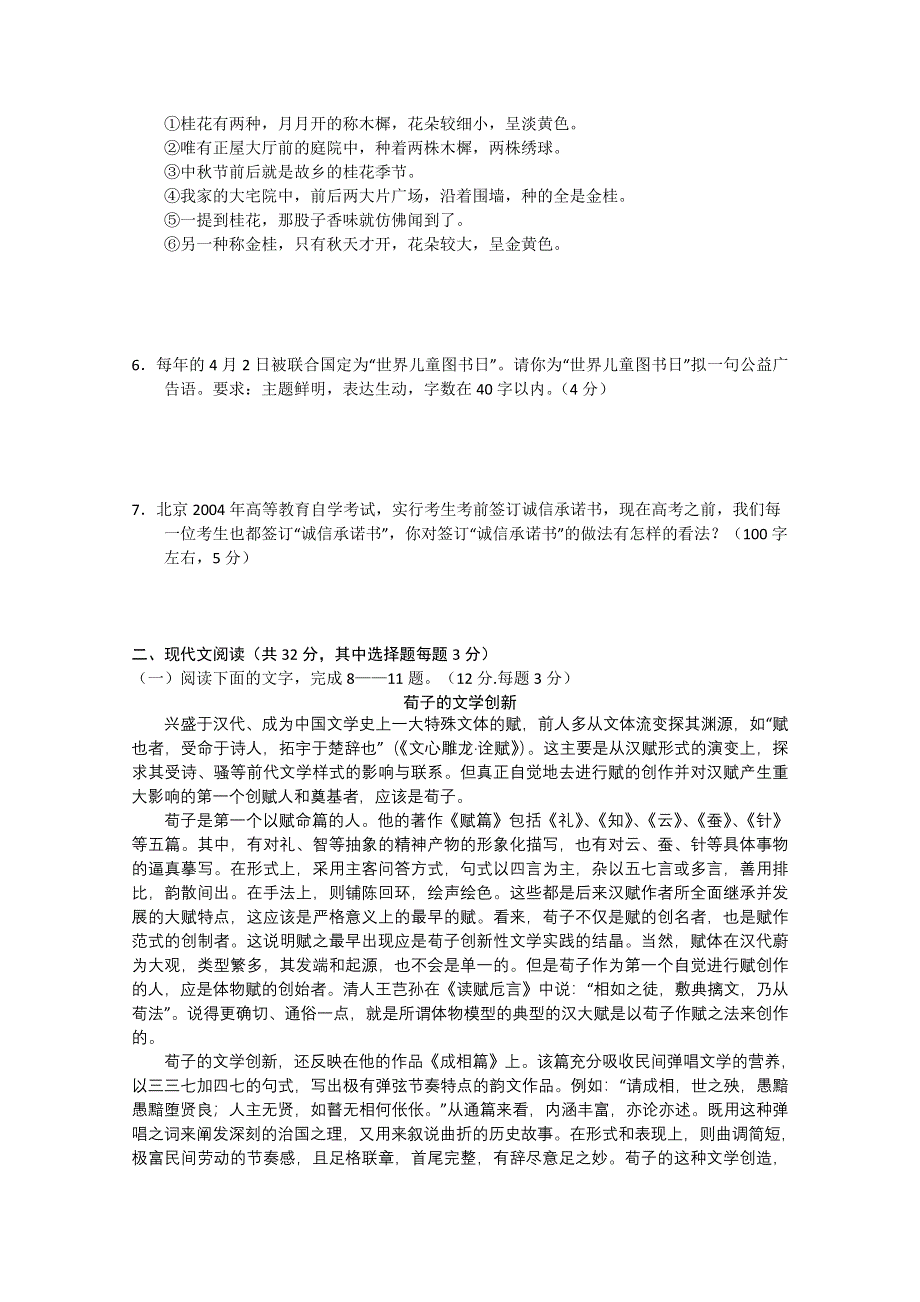 ①桂花有两种，月月开的称木樨，花朵较细小，呈淡黄色。
②唯有正屋大厅前的庭院中，种着两株木樨，两株绣球。
③中秋节前后就是故乡的桂花季节。
④我家的大宅院中，前后两大片广场，沿着围墙，种的全是金桂。
⑤一提到桂花，那股子香味就仿佛闻到了。
⑥另一种称金桂，只有秋天才开，花朵较大，呈金黄色。

6．每年的 4 月 2 日被联合国定为“世界儿童图书日”。请你为“世界儿童图书日”拟一句公益广告语。要求：主题鲜明，表达生动，字数在 40 字以内。（4 分）

7．北京 2004 年高等教育自学考试，实行考生考前签订诚信承诺书，现在高考之前，我们每一位考生也都签订“诚信承诺书”，你对签订“诚信承诺书”的做法有怎样的看法？（100 字左右，5 分）

二、现代文阅读（共 32 分，其中选择题每题 3 分）
（一）阅读下面的文字，完成 8——11 题。（12 分.每题 3 分）
荀子的文学创新
兴盛于汉代、成为中国文学史上一大特殊文体的赋，前人多从文体流变探其渊源，如“赋也者，受命于诗人，拓宇于楚辞也”（《文心雕龙·诠赋》）。这主要是从汉赋形式的演变上，探求其受诗、骚等前代文学样式的影响与联系。但真正自觉地去进行赋的创作并对汉赋产生重大影响的第一个创赋人和奠基者，应该是荀子。
荀子是第一个以赋命篇的人。他的著作《赋篇》包括《礼》、《知》、《云》、《蚕》、《针》等五篇。其中，有对礼、智等抽象的精神产物的形象化描写，也有对云、蚕、针等具体事物的逼真摹写。在形式上，采用主客问答方式，句式以四言为主，杂以五七言或多言，善用排比，韵散间出。在手法上，则铺陈回环，绘声绘色。这些都是后来汉赋作者所全面继承并发展的大赋特点，这应该是严格意义上的最早的赋。看来，荀子不仅是赋的创名者，也是赋作范式的创制者。这说明赋之最早出现应是荀子创新性文学实践的结晶。当然，赋体在汉代蔚为大观，类型繁多，其发端和起源，也不会是单一的。但是荀子作为第一个自觉进行赋创作的人，应是体物赋的创始者。清人王芑孙在《读赋卮言》中说：“相如之徒，敷典摛文，乃从荀法”。说得更确切、通俗一点，就是所谓体物模型的典型的汉大赋是以荀子作赋之法来创作的。
荀子的文学创新，还反映在他的作品《成相篇》上。该篇充分吸收民间弹唱文学的营养，以三三七加四七的句式，写出极有弹弦节奏特点的韵文作品。例如：“请成相，世之殃，愚黯愚黯堕贤良；人主无贤，如瞽无相何伥伥。”从通篇来看，内涵丰富，亦论亦述。既用这种弹唱之词来阐发深刻的治国之理，又用来叙说曲折的历史故事。在形式和表现上，则曲调简短，极富民间劳动的节奏感，且足格联章，首尾完整，有辞尽意足之妙。荀子的这种文学创造，